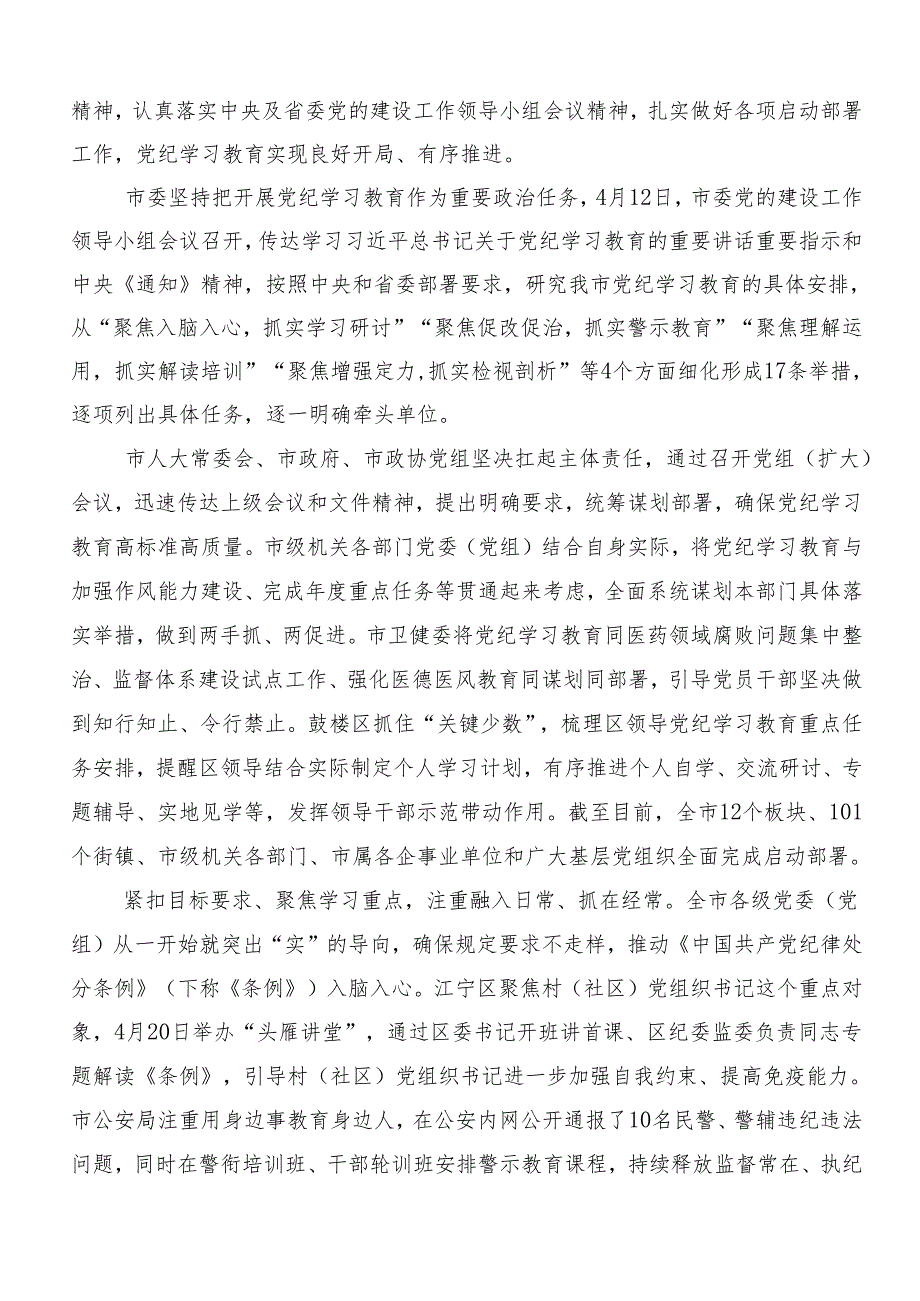 精神，认真落实中央及省委党的建设工作领导小组会议精神，扎实做好各项启动部署工作，党纪学习教育实现良好开局、有序推进。

市委坚持把开展党纪学习教育作为重要政治任务，4月12日，市委党的建设工作领导小组会议召开，传达学习习近平总书记关于党纪学习教育的重要讲话重要指示和中央《通知》精神，按照中央和省委部署要求，研究我市党纪学习教育的具体安排，从“聚焦入脑入心，抓实学习研讨”“聚焦促改促治，抓实警示教育”“聚焦理解运用，抓实解读培训”“聚焦增强定力，抓实检视剖析”等4个方面细化形成17条举措，逐项列出具体任务，逐一明确牵头单位。

市人大常委会、市政府、市政协党组坚决扛起主体责任，通过召开党组（扩大）会议，迅速传达上级会议和文件精神，提出明确要求，统筹谋划部署，确保党纪学习教育高标准高质量。市级机关各部门党委（党组）结合自身实际，将党纪学习教育与加强作风能力建设、完成年度重点任务等贯通起来考虑，全面系统谋划本部门具体落实举措，做到两手抓、两促进。市卫健委将党纪学习教育同医药领域腐败问题集中整治、监督体系建设试点工作、强化医德医风教育同谋划同部署，引导党员干部坚决做到知行知止、令行禁止。鼓楼区抓住“关键少数”，梳理区领导党纪学习教育重点任务安排，提醒区领导结合实际制定个人学习计划，有序推进个人自学、交流研讨、专题辅导、实地见学等，发挥领导干部示范带动作用。截至目前，全市12个板块、101个街镇、市级机关各部门、市属各企事业单位和广大基层党组织全面完成启动部署。

紧扣目标要求、聚焦学习重点，注重融入日常、抓在经常。全市各级党委（党组）从一开始就突出“实”的导向，确保规定要求不走样，推动《中国共产党纪律处分条例》（下称《条例》）入脑入心。江宁区聚焦村（社区）党组织书记这个重点对象，4月20日举办“头雁讲堂”，通过区委书记开班讲首课、区纪委监委负责同志专题解读《条例》，引导村（社区）党组织书记进一步加强自我约束、提高免疫能力。市公安局注重用身边事教育身边人，在公安内网公开通报了10名民警、警辅违纪违法问题，同时在警衔培训班、干部轮训班安排警示教育课程，持续释放监督常在、执纪